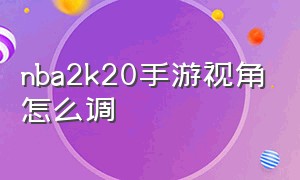 nba2k20手游视角怎么调